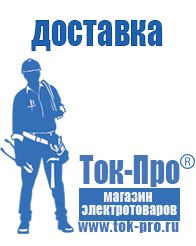 доставка

Ток-Про®

магазин электротоваров

www.tok-pro.ru